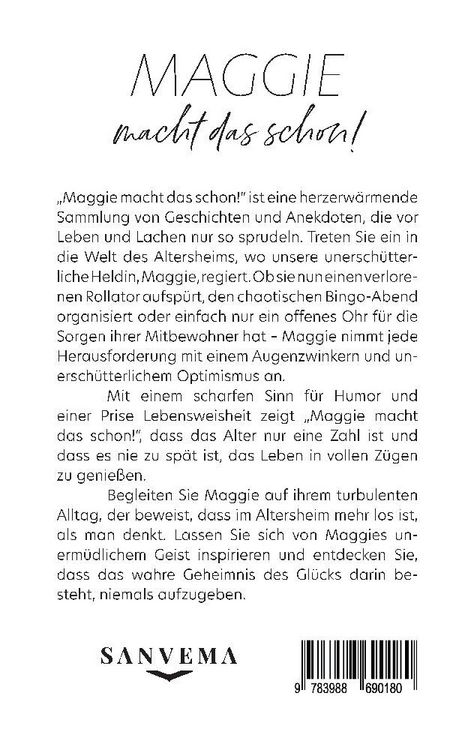 MAGGIE

macht das schon!

„Maggie macht das schon!" ist eine herzerwärmende Sammlung von Geschichten und Anekdoten, die vor Leben und Lachen nur so sprudeln. Treten Sie ein in die Welt des Altersheims, wo unsere unerschütterliche Heldin, Maggie, regiert. Ob sie nun einen verlorenen Rollator aufspürt, den chaotischen Bingo-Abend organisiert oder einfach nur ein offenes Ohr für die Sorgen ihrer Mitbewohner hat – Maggie nimmt jede Herausforderung mit einem Augenzwinkern und unerschütterlichem Optimismus an.

Mit einem scharfen Sinn für Humor und einer Prise Lebensweisheit zeigt „Maggie macht das schon!", dass das Alter nur eine Zahl ist und dass es nie zu spät ist, das Leben in vollen Zügen zu genießen.

Begleiten Sie Maggie auf ihrem turbulenten Alltag, der beweist, dass im Altersheim mehr los ist, als man denkt. Lassen Sie sich von Maggies unermüdlichem Geist inspirieren und entdecken Sie, dass das wahre Geheimnis des Glücks darin besteht, niemals aufzugeben.

SANVEMA

9 783988 690180